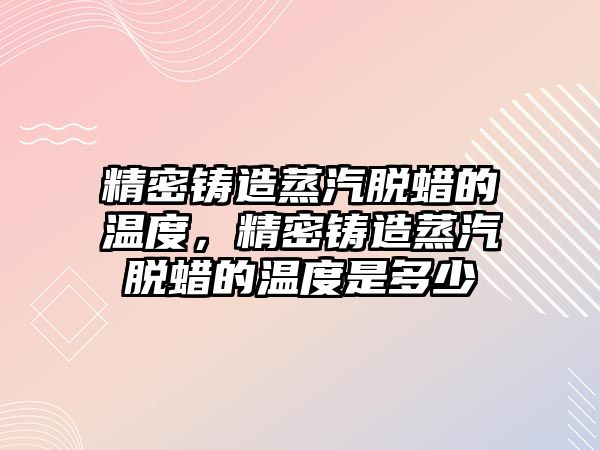 精密铸造蒸汽脱蜡的温度，精密铸造蒸汽脱蜡的温度是多少